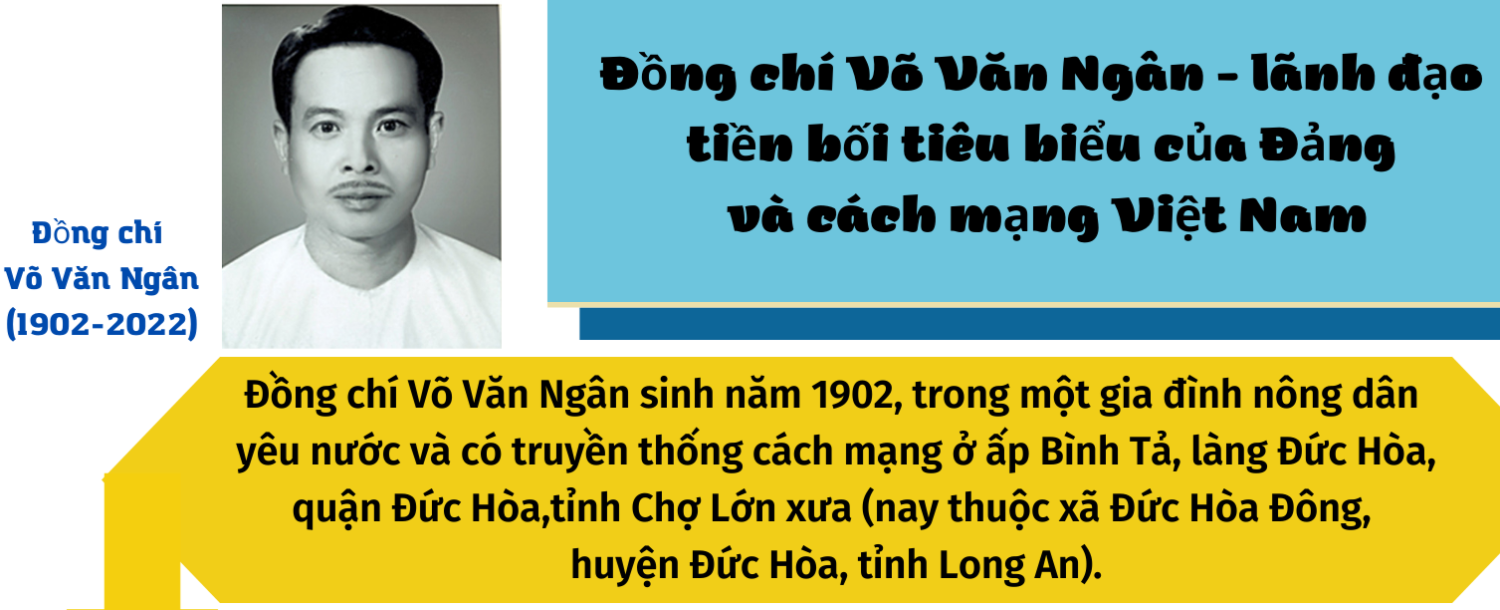 Đồng chí
Võ Văn Ngân
(1902-2022)

Đồng chí Võ Văn Ngân - lãnh đạo tiền bối tiêu biểu của Đảng và cách mạng Việt Nam

Đồng chí Võ Văn Ngân sinh năm 1902, trong một gia đình nông dân yêu nước và có truyền thống cách mạng ở ấp Bình Tả, làng Đức Hòa, quận Đức Hòa,tỉnh Chợ Lớn xưa (nay thuộc xã Đức Hòa Đông, huyện Đức Hòa, tỉnh Long An).